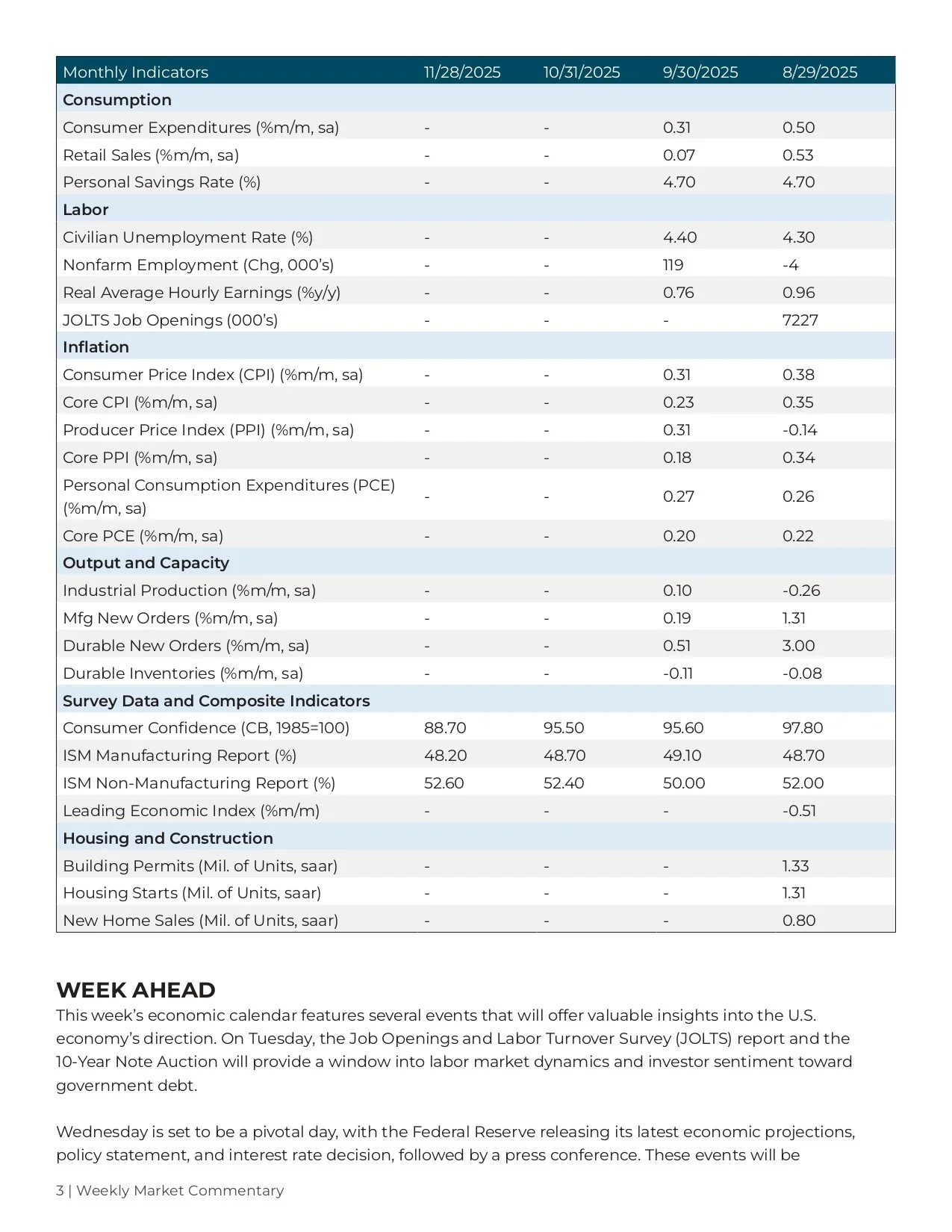 | Monthly Indicators | 11/28/2025 | 10/31/2025 | 9/30/2025 | 8/29/2025 |
|---|---|---|---|---|
| **Consumption** | | | | |
| Consumer Expenditures (%m/m, sa) | - | - | 0.31 | 0.50 |
| Retail Sales (%m/m, sa) | - | - | 0.07 | 0.53 |
| Personal Savings Rate (%) | - | - | 4.70 | 4.70 |
| **Labor** | | | | |
| Civilian Unemployment Rate (%) | - | - | 4.40 | 4.30 |
| Nonfarm Employment (Chg, 000's) | - | - | 119 | -4 |
| Real Average Hourly Earnings (%y/y) | - | - | 0.76 | 0.96 |
| JOLTS Job Openings (000's) | - | - | - | 7227 |
| **Inflation** | | | | |
| Consumer Price Index (CPI) (%m/m, sa) | - | - | 0.31 | 0.38 |
| Core CPI (%m/m, sa) | - | - | 0.23 | 0.35 |
| Producer Price Index (PPI) (%m/m, sa) | - | - | 0.31 | -0.14 |
| Core PPI (%m/m, sa) | - | - | 0.18 | 0.34 |
| Personal Consumption Expenditures (PCE) (%m/m, sa) | - | - | 0.27 | 0.26 |
| Core PCE (%m/m, sa) | - | - | 0.20 | 0.22 |
| **Output and Capacity** | | | | |
| Industrial Production (%m/m, sa) | - | - | 0.10 | -0.26 |
| Mfg New Orders (%m/m, sa) | - | - | 0.19 | 1.31 |
| Durable New Orders (%m/m, sa) | - | - | 0.51 | 3.00 |
| Durable Inventories (%m/m, sa) | - | - | -0.11 | -0.08 |
| **Survey Data and Composite Indicators** | | | | |
| Consumer Confidence (CB, 1985=100) | 88.70 | 95.50 | 95.60 | 97.80 |
| ISM Manufacturing Report (%) | 48.20 | 48.70 | 49.10 | 48.70 |
| ISM Non-Manufacturing Report (%) | 52.60 | 52.40 | 50.00 | 52.00 |
| Leading Economic Index (%m/m) | - | - | - | -0.51 |
| **Housing and Construction** | | | | |
| Building Permits (Mil. of Units, saar) | - | - | - | 1.33 |
| Housing Starts (Mil. of Units, saar) | - | - | - | 1.31 |
| New Home Sales (Mil. of Units, saar) | - | - | - | 0.80 |

WEEK AHEAD
This week's economic calendar features several events that will offer valuable insights into the U.S. economy's direction. On Tuesday, the Job Openings and Labor Turnover Survey (JOLTS) report and the 10-Year Note Auction will provide a window into labor market dynamics and investor sentiment toward government debt.

Wednesday is set to be a pivotal day, with the Federal Reserve releasing its latest economic projections, policy statement, and interest rate decision, followed by a press conference. These events will be

3 | Weekly Market Commentary